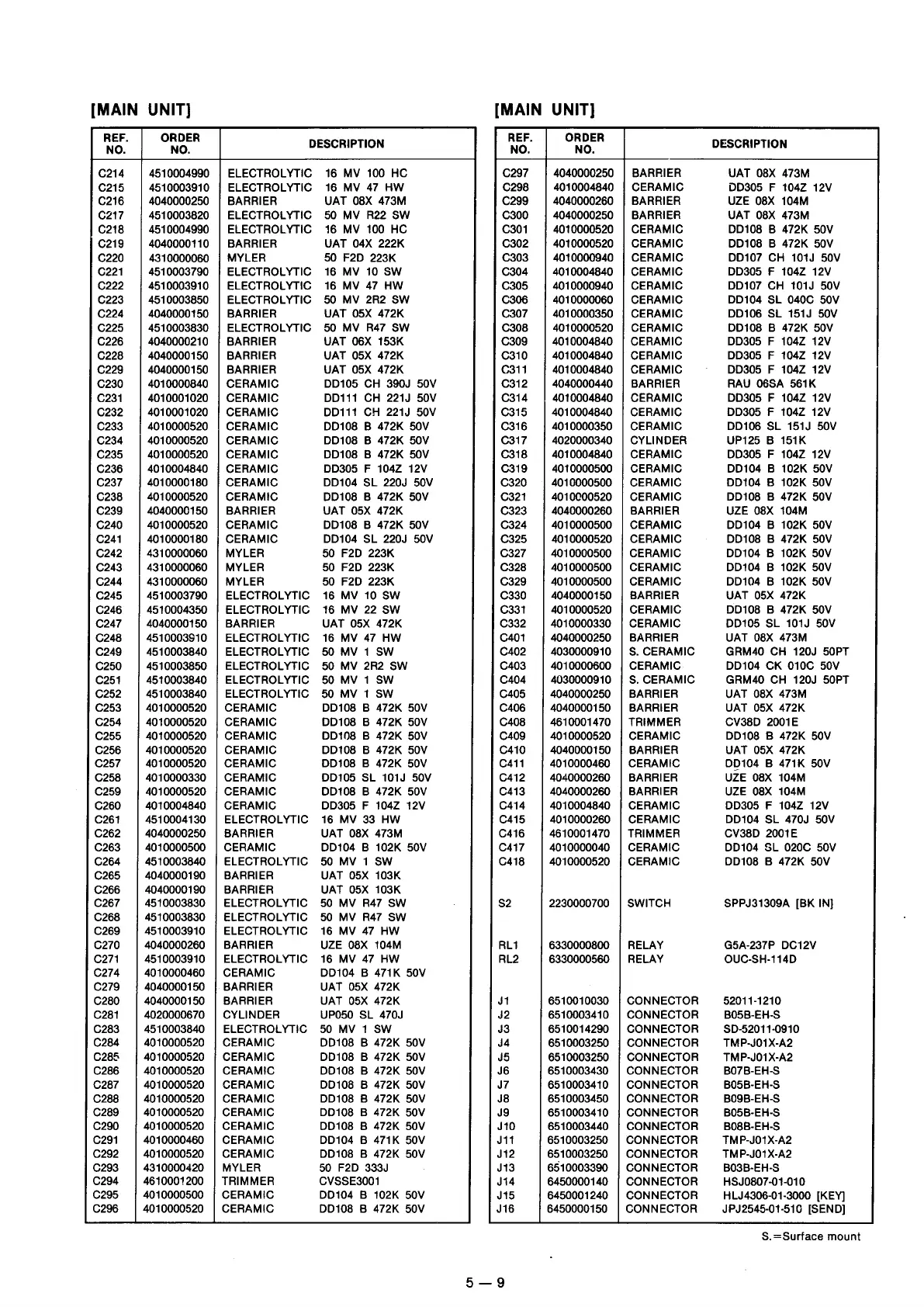 [MAIN UNIT]

| REF. NO. | ORDER NO. | DESCRIPTION |
|---|---|---|
| C214 | 4510004990 | ELECTROLYTIC 16 MV 100 HC |
| C215 | 4510003910 | ELECTROLYTIC 16 MV 47 HW |
| C216 | 4040000250 | BARRIER UAT 08X 473M |
| C217 | 4510003820 | ELECTROLYTIC 50 MV R22 SW |
| C218 | 4510004990 | ELECTROLYTIC 16 MV 100 HC |
| C219 | 4040000110 | BARRIER UAT 04X 222K |
| C220 | 4310000060 | MYLER 50 F2D 223K |
| C221 | 4510003790 | ELECTROLYTIC 16 MV 10 SW |
| C222 | 4510003910 | ELECTROLYTIC 16 MV 47 HW |
| C223 | 4510003850 | ELECTROLYTIC 50 MV 2R2 SW |
| C224 | 4040000150 | BARRIER UAT 05X 472K |
| C225 | 4510003830 | ELECTROLYTIC 50 MV R47 SW |
| C226 | 4040000210 | BARRIER UAT 06X 153K |
| C228 | 4040000150 | BARRIER UAT 05X 472K |
| C229 | 4040000150 | BARRIER UAT 05X 472K |
| C230 | 4010000840 | CERAMIC DD105 CH 390J 50V |
| C231 | 4010001020 | CERAMIC DD111 CH 221J 50V |
| C232 | 4010001020 | CERAMIC DD111 CH 221J 50V |
| C233 | 4010000520 | CERAMIC DD108 B 472K 50V |
| C234 | 4010000520 | CERAMIC DD108 B 472K 50V |
| C235 | 4010000520 | CERAMIC DD108 B 472K 50V |
| C236 | 4010004840 | CERAMIC DD305 F 104Z 12V |
| C237 | 4010000180 | CERAMIC DD104 SL 220J 50V |
| C238 | 4010000520 | CERAMIC DD108 B 472K 50V |
| C239 | 4040000150 | BARRIER UAT 05X 472K |
| C240 | 4010000520 | CERAMIC DD108 B 472K 50V |
| C241 | 4010000180 | CERAMIC DD104 SL 220J 50V |
| C242 | 4310000060 | MYLER 50 F2D 223K |
| C243 | 4310000060 | MYLER 50 F2D 223K |
| C244 | 4310000060 | MYLER 50 F2D 223K |
| C245 | 4510003790 | ELECTROLYTIC 16 MV 10 SW |
| C246 | 4510004350 | ELECTROLYTIC 16 MV 22 SW |
| C247 | 4040000150 | BARRIER UAT 05X 472K |
| C248 | 4510003910 | ELECTROLYTIC 16 MV 47 HW |
| C249 | 4510003840 | ELECTROLYTIC 50 MV 1 SW |
| C250 | 4510003850 | ELECTROLYTIC 50 MV 2R2 SW |
| C251 | 4510003840 | ELECTROLYTIC 50 MV 1 SW |
| C252 | 4510003840 | ELECTROLYTIC 50 MV 1 SW |
| C253 | 4010000520 | CERAMIC DD108 B 472K 50V |
| C254 | 4010000520 | CERAMIC DD108 B 472K 50V |
| C255 | 4010000520 | CERAMIC DD108 B 472K 50V |
| C256 | 4010000520 | CERAMIC DD108 B 472K 50V |
| C257 | 4010000520 | CERAMIC DD108 B 472K 50V |
| C258 | 4010000330 | CERAMIC DD105 SL 101J 50V |
| C259 | 4010000520 | CERAMIC DD108 B 472K 50V |
| C260 | 4010004840 | CERAMIC DD305 F 104Z 12V |
| C261 | 4510004130 | ELECTROLYTIC 16 MV 33 HW |
| C262 | 4040000250 | BARRIER UAT 08X 473M |
| C263 | 4010000500 | CERAMIC DD104 B 102K 50V |
| C264 | 4510003840 | ELECTROLYTIC 50 MV 1 SW |
| C265 | 4040000190 | BARRIER UAT 05X 103K |
| C266 | 4040000190 | BARRIER UAT 05X 103K |
| C267 | 4510003830 | ELECTROLYTIC 50 MV R47 SW |
| C268 | 4510003830 | ELECTROLYTIC 50 MV R47 SW |
| C269 | 4510003910 | ELECTROLYTIC 16 MV 47 HW |
| C270 | 4040000260 | BARRIER UZE 08X 104M |
| C271 | 4510003910 | ELECTROLYTIC 16 MV 47 HW |
| C274 | 4010000460 | CERAMIC DD104 B 471K 50V |
| C279 | 4040000150 | BARRIER UAT 05X 472K |
| C280 | 4040000150 | BARRIER UAT 05X 472K |
| C281 | 4020000670 | CYLINDER UP050 SL 470J |
| C283 | 4510003840 | ELECTROLYTIC 50 MV 1 SW |
| C284 | 4010000520 | CERAMIC DD108 B 472K 50V |
| C285 | 4010000520 | CERAMIC DD108 B 472K 50V |
| C286 | 4010000520 | CERAMIC DD108 B 472K 50V |
| C287 | 4010000520 | CERAMIC DD108 B 472K 50V |
| C288 | 4010000520 | CERAMIC DD108 B 472K 50V |
| C289 | 4010000520 | CERAMIC DD108 B 472K 50V |
| C290 | 4010000520 | CERAMIC DD108 B 472K 50V |
| C291 | 4010000460 | CERAMIC DD104 B 471K 50V |
| C292 | 4010000520 | CERAMIC DD108 B 472K 50V |
| C293 | 4310000420 | MYLER 50 F2D 333J |
| C294 | 4610001200 | TRIMMER CVSSE3001 |
| C295 | 4010000500 | CERAMIC DD104 B 102K 50V |
| C296 | 4010000520 | CERAMIC DD108 B 472K 50V |

[MAIN UNIT]

| REF. NO. | ORDER NO. | DESCRIPTION |
|---|---|---|
| C297 | 4040000250 | BARRIER UAT 08X 473M |
| C298 | 4010004840 | CERAMIC DD305 F 104Z 12V |
| C299 | 4040000260 | BARRIER UZE 08X 104M |
| C300 | 4040000250 | BARRIER UAT 08X 473M |
| C301 | 4010000520 | CERAMIC DD108 B 472K 50V |
| C302 | 4010000520 | CERAMIC DD108 B 472K 50V |
| C303 | 4010000940 | CERAMIC DD107 CH 101J 50V |
| C304 | 4010004840 | CERAMIC DD305 F 104Z 12V |
| C305 | 4010000940 | CERAMIC DD107 CH 101J 50V |
| C306 | 4010000060 | CERAMIC DD104 SL 040C 50V |
| C307 | 4010000350 | CERAMIC DD106 SL 151J 50V |
| C308 | 4010000520 | CERAMIC DD108 B 472K 50V |
| C309 | 4010004840 | CERAMIC DD305 F 104Z 12V |
| C310 | 4010004840 | CERAMIC DD305 F 104Z 12V |
| C311 | 4010004840 | CERAMIC DD305 F 104Z 12V |
| C312 | 4040000440 | BARRIER RAU 06SA 561K |
| C314 | 4010004840 | CERAMIC DD305 F 104Z 12V |
| C315 | 4010004840 | CERAMIC DD305 F 104Z 12V |
| C316 | 4010000350 | CERAMIC DD106 SL 151J 50V |
| C317 | 4020000340 | CYLINDER UP125 B 151K |
| C318 | 4010004840 | CERAMIC DD305 F 104Z 12V |
| C319 | 4010000500 | CERAMIC DD104 B 102K 50V |
| C320 | 4010000500 | CERAMIC DD104 B 102K 50V |
| C321 | 4010000520 | CERAMIC DD108 B 472K 50V |
| C323 | 4040000260 | BARRIER UZE 08X 104M |
| C324 | 4010000500 | CERAMIC DD104 B 102K 50V |
| C325 | 4010000520 | CERAMIC DD108 B 472K 50V |
| C327 | 4010000500 | CERAMIC DD104 B 102K 50V |
| C328 | 4010000500 | CERAMIC DD104 B 102K 50V |
| C329 | 4010000500 | CERAMIC DD104 B 102K 50V |
| C330 | 4040000150 | BARRIER UAT 05X 472K |
| C331 | 4010000520 | CERAMIC DD108 B 472K 50V |
| C332 | 4010000330 | CERAMIC DD105 SL 101J 50V |
| C401 | 4040000250 | BARRIER UAT 08X 473M |
| C402 | 4030000910 | S. CERAMIC GRM40 CH 120J 50PT |
| C403 | 4010000600 | CERAMIC DD104 CK 010C 50V |
| C404 | 4030000910 | S. CERAMIC GRM40 CH 120J 50PT |
| C405 | 4040000250 | BARRIER UAT 08X 473M |
| C406 | 4040000150 | BARRIER UAT 05X 472K |
| C408 | 4610001470 | TRIMMER CV38D 2001E |
| C409 | 4010000520 | CERAMIC DD108 B 472K 50V |
| C410 | 4040000150 | BARRIER UAT 05X 472K |
| C411 | 4010000460 | CERAMIC DD104 B 471K 50V |
| C412 | 4040000260 | BARRIER UZE 08X 104M |
| C413 | 4040000260 | BARRIER UZE 08X 104M |
| C414 | 4010004840 | CERAMIC DD305 F 104Z 12V |
| C415 | 4010000260 | CERAMIC DD104 SL 470J 50V |
| C416 | 4610001470 | TRIMMER CV38D 2001E |
| C417 | 4010000040 | CERAMIC DD104 SL 020C 50V |
| C418 | 4010000520 | CERAMIC DD108 B 472K 50V |
| S2 | 2230000700 | SWITCH SPPJ31309A [BK IN] |
| RL1 | 6330000800 | RELAY G5A-237P DC12V |
| RL2 | 6330000560 | RELAY OUC-SH-114D |
| J1 | 6510010030 | CONNECTOR 52011-1210 |
| J2 | 6510003410 | CONNECTOR B05B-EH-S |
| J3 | 6510014290 | CONNECTOR SD-52011-0910 |
| J4 | 6510003250 | CONNECTOR TMP-J01X-A2 |
| J5 | 6510003250 | CONNECTOR TMP-J01X-A2 |
| J6 | 6510003430 | CONNECTOR B07B-EH-S |
| J7 | 6510003410 | CONNECTOR B05B-EH-S |
| J8 | 6510003450 | CONNECTOR B09B-EH-S |
| J9 | 6510003410 | CONNECTOR B05B-EH-S |
| J10 | 6510003440 | CONNECTOR B08B-EH-S |
| J11 | 6510003250 | CONNECTOR TMP-J01X-A2 |
| J12 | 6510003250 | CONNECTOR TMP-J01X-A2 |
| J13 | 6510003390 | CONNECTOR B03B-EH-S |
| J14 | 6450000140 | CONNECTOR HSJ0807-01-010 |
| J15 | 6450001240 | CONNECTOR HLJ4306-01-3000 [KEY] |
| J16 | 6450000150 | CONNECTOR JPJ2545-01-510 [SEND] |

S.=Surface mount

5 — 9